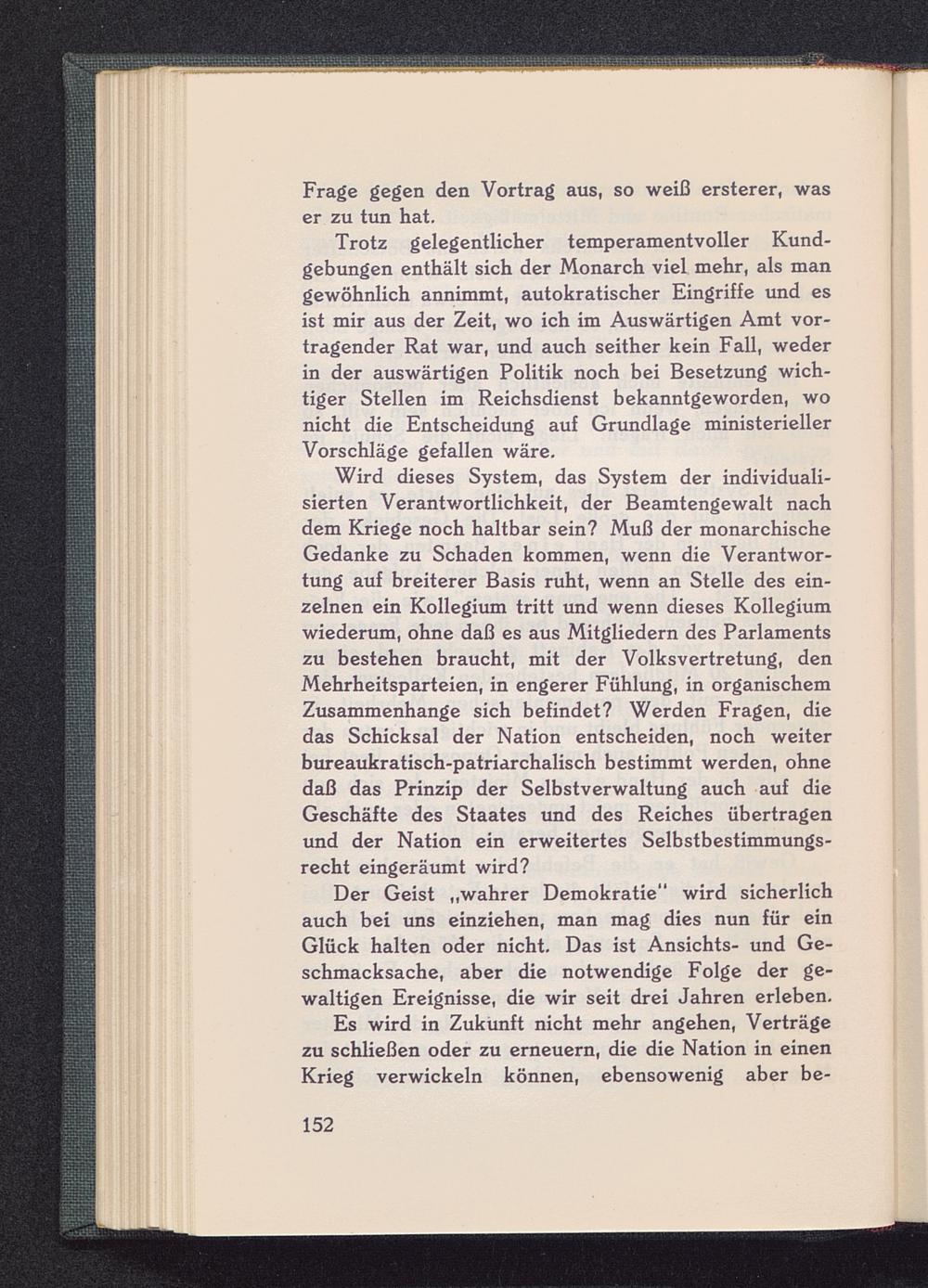 Frage gegen den Vortrag aus, so weiß ersterer, was er zu tun hat.

Trotz gelegentlicher temperamentvoller Kundgebungen enthält sich der Monarch viel mehr, als man gewöhnlich annimmt, autokratischer Eingriffe und es ist mir aus der Zeit, wo ich im Auswärtigen Amt vortragender Rat war, und auch seither kein Fall, weder in der auswärtigen Politik noch bei Besetzung wichtiger Stellen im Reichsdienst bekanntgeworden, wo nicht die Entscheidung auf Grundlage ministerieller Vorschläge gefallen wäre.

Wird dieses System, das System der individualisierten Verantwortlichkeit, der Beamtengewalt nach dem Kriege noch haltbar sein? Muß der monarchische Gedanke zu Schaden kommen, wenn die Verantwortung auf breiterer Basis ruht, wenn an Stelle des einzelnen ein Kollegium tritt und wenn dieses Kollegium wiederum, ohne daß es aus Mitgliedern des Parlaments zu bestehen braucht, mit der Volksvertretung, den Mehrheitsparteien, in engerer Fühlung, in organischem Zusammenhange sich befindet? Werden Fragen, die das Schicksal der Nation entscheiden, noch weiter bureaukratisch-patriarchalisch bestimmt werden, ohne daß das Prinzip der Selbstverwaltung auch auf die Geschäfte des Staates und des Reiches übertragen und der Nation ein erweitertes Selbstbestimmungsrecht eingeräumt wird?

Der Geist „wahrer Demokratie" wird sicherlich auch bei uns einziehen, man mag dies nun für ein Glück halten oder nicht. Das ist Ansichts- und Geschmacksache, aber die notwendige Folge der gewaltigen Ereignisse, die wir seit drei Jahren erleben.

Es wird in Zukunft nicht mehr angehen, Verträge zu schließen oder zu erneuern, die die Nation in einen Krieg verwickeln können, ebensowenig aber be-

152